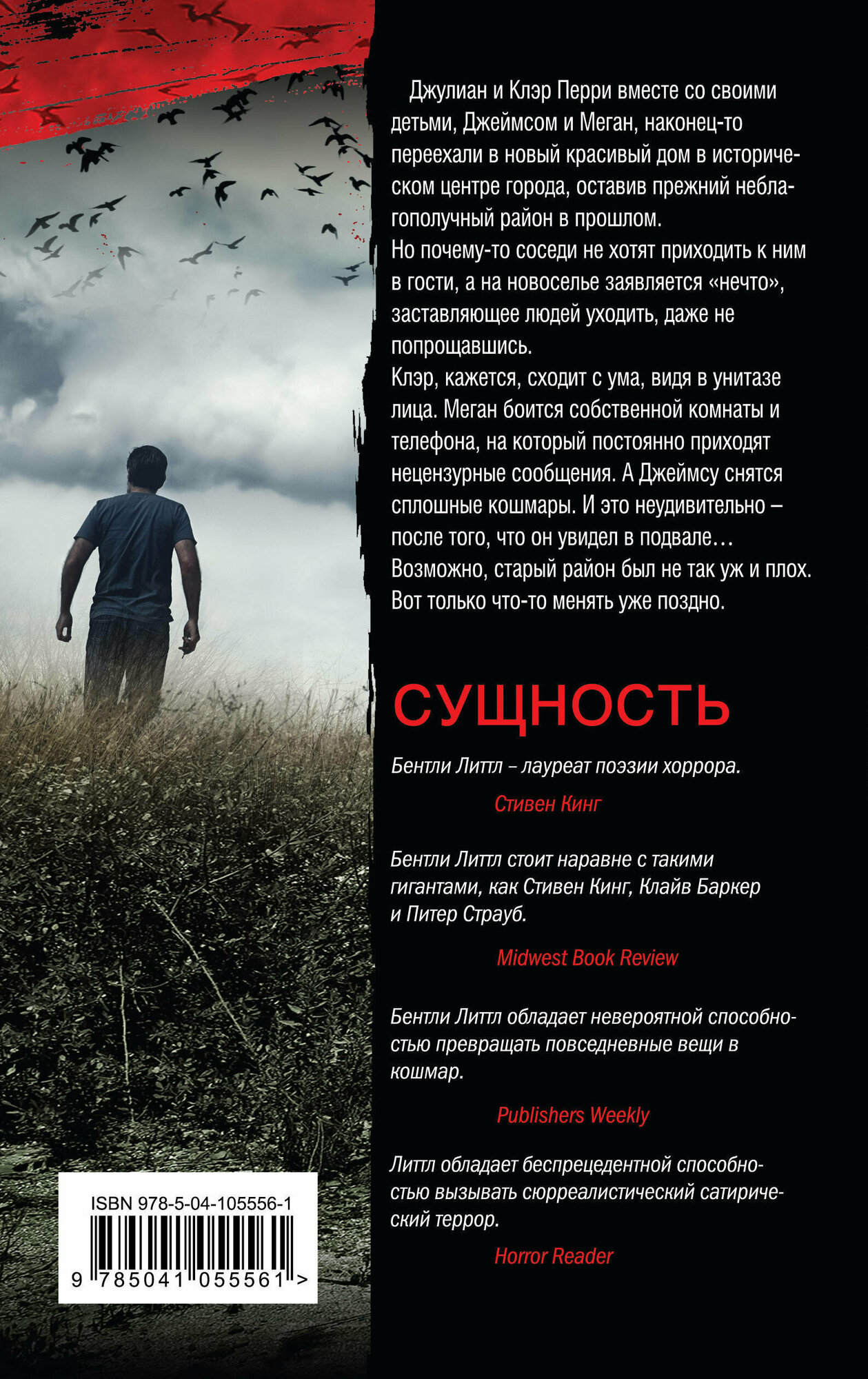 Джулиан и Клэр Перри вместе со своими детьми, Джеймсом и Меган, наконец-то переехали в новый красивый дом в историческом центре города, оставив прежний неблагополучный район в прошлом.

Но почему-то соседи не хотят приходить к ним в гости, а на новоселье заявляется «нечто», заставляющее людей уходить, даже не попрощавшись.

Клэр, кажется, сходит с ума, видя в унитазе лица. Меган боится собственной комнаты и телефона, на который постоянно приходят нецензурные сообщения. А Джеймсу снятся сплошные кошмары. И это неудивительно – после того, что он увидел в подвале…

Возможно, старый район был не так уж и плох. Вот только что-то менять уже поздно.

СУЩНОСТЬ

Бентли Литтл – лауреат поэзии хоррора.

Стивен Кинг

Бентли Литтл стоит наравне с такими гигантами, как Стивен Кинг, Клайв Баркер и Питер Страуб.

Midwest Book Review

Бентли Литтл обладает невероятной способностью превращать повседневные вещи в кошмар.

Publishers Weekly

Литтл обладает беспрецедентной способностью вызывать сюрреалистический сатирический террор.

Horror Reader

ISBN 978-5-04-105556-1

9 785041 055561 >